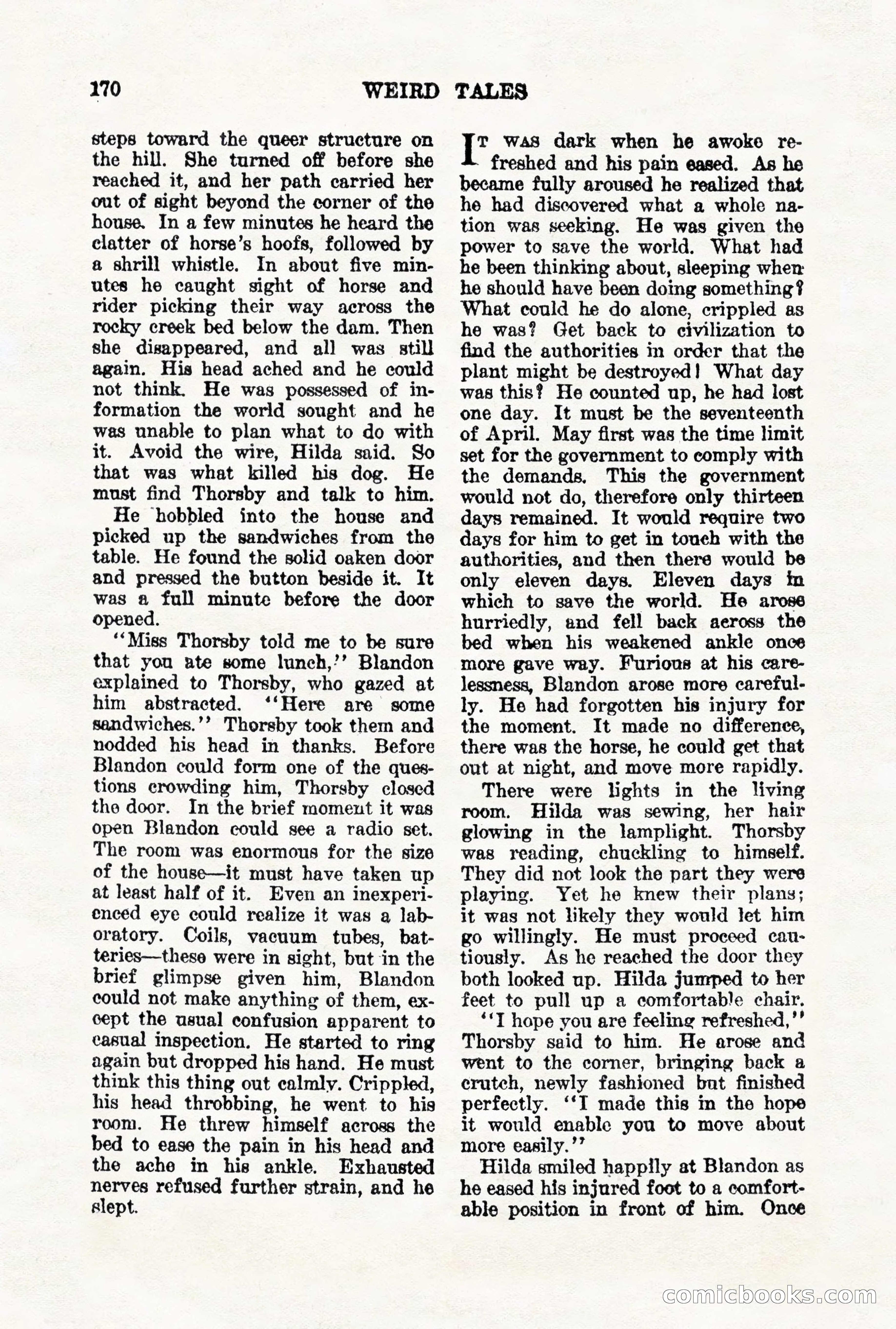 170 WEIRD TALES

steps toward the queer structure on the hill. She turned off before she reached it, and her path carried her out of sight beyond the corner of the house. In a few minutes he heard the clatter of horse's hoofs, followed by a shrill whistle. In about five minutes he caught sight of horse and rider picking their way across the rocky creek bed below the dam. Then she disappeared, and all was still again. His head ached and he could not think. He was possessed of information the world sought and he was unable to plan what to do with it. Avoid the wire, Hilda said. So that was what killed his dog. He must find Thorsby and talk to him.

He hobbled into the house and picked up the sandwiches from the table. He found the solid oaken door and pressed the button beside it. It was a full minute before the door opened.

"Miss Thorsby told me to be sure that you ate some lunch," Blandon explained to Thorsby, who gazed at him abstracted. "Here are some sandwiches." Thorsby took them and nodded his head in thanks. Before Blandon could form one of the questions crowding him, Thorsby closed the door. In the brief moment it was open Blandon could see a radio set. The room was enormous for the size of the house—it must have taken up at least half of it. Even an inexperienced eye could realize it was a laboratory. Coils, vacuum tubes, batteries—these were in sight, but in the brief glimpse given him, Blandon could not make anything of them, except the usual confusion apparent to casual inspection. He started to ring again but dropped his hand. He must think this thing out calmly. Crippled, his head throbbing, he went to his room. He threw himself across the bed to ease the pain in his head and the ache in his ankle. Exhausted nerves refused further strain, and he slept.

It was dark when he awoke refreshed and his pain eased. As he became fully aroused he realized that he had discovered what a whole nation was seeking. He was given the power to save the world. What had he been thinking about, sleeping when he should have been doing something? What could he do alone, crippled as he was? Get back to civilization to find the authorities in order that the plant might be destroyed! What day was this? He counted up, he had lost one day. It must be the seventeenth of April. May first was the time limit set for the government to comply with the demands. This the government would not do, therefore only thirteen days remained. It would require two days for him to get in touch with the authorities, and then there would be only eleven days. Eleven days in which to save the world. He arose hurriedly, and fell back across the bed when his weakened ankle once more gave way. Furious at his carelessness, Blandon arose more carefully. He had forgotten his injury for the moment. It made no difference, there was the horse, he could get that out at night, and move more rapidly.

There were lights in the living room. Hilda was sewing, her hair glowing in the lamplight. Thorsby was reading, chuckling to himself. They did not look the part they were playing. Yet he knew their plans; it was not likely they would let him go willingly. He must proceed cautiously. As he reached the door they both looked up. Hilda jumped to her feet to pull up a comfortable chair.

"I hope you are feeling refreshed," Thorsby said to him. He arose and went to the corner, bringing back a crutch, newly fashioned but finished perfectly. "I made this in the hope it would enable you to move about more easily."

Hilda smiled happily at Blandon as he eased his injured foot to a comfortable position in front of him. Once

comicbooks.com